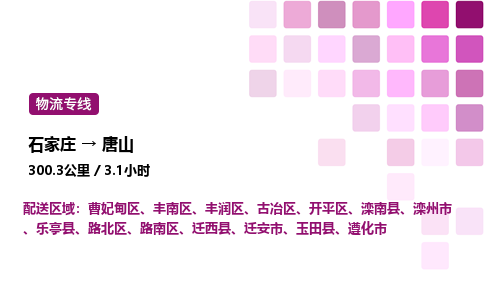 物流专线

石家庄 → 唐山

300.3公里 / 3.1小时

配送区域：曹妃甸区、丰南区、丰润区、古冶区、开平区、滦南县、滦州市、乐亭县、路北区、路南区、迁西县、迁安市、玉田县、遵化市